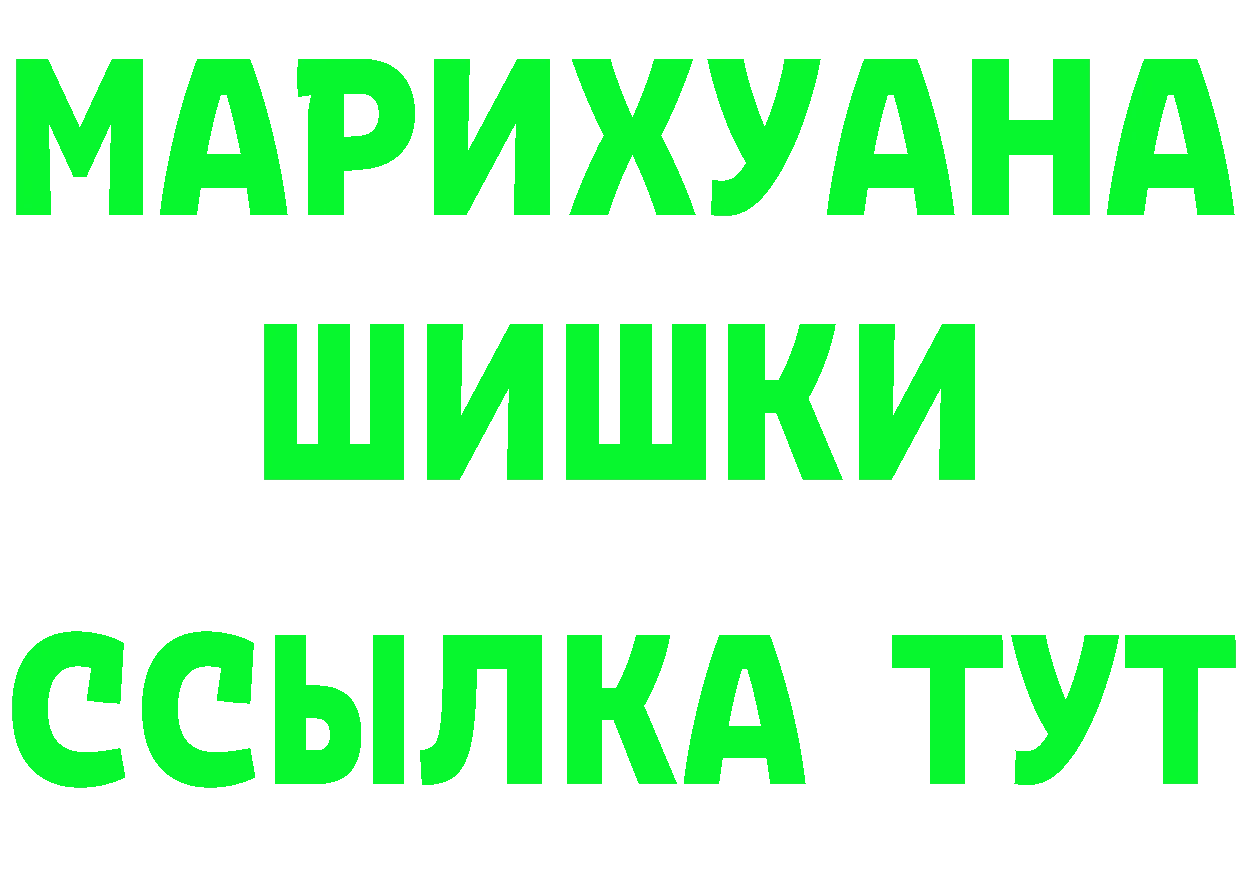 МАРИХУАНА ШИШКИ

ССЫЛКА ТУТ